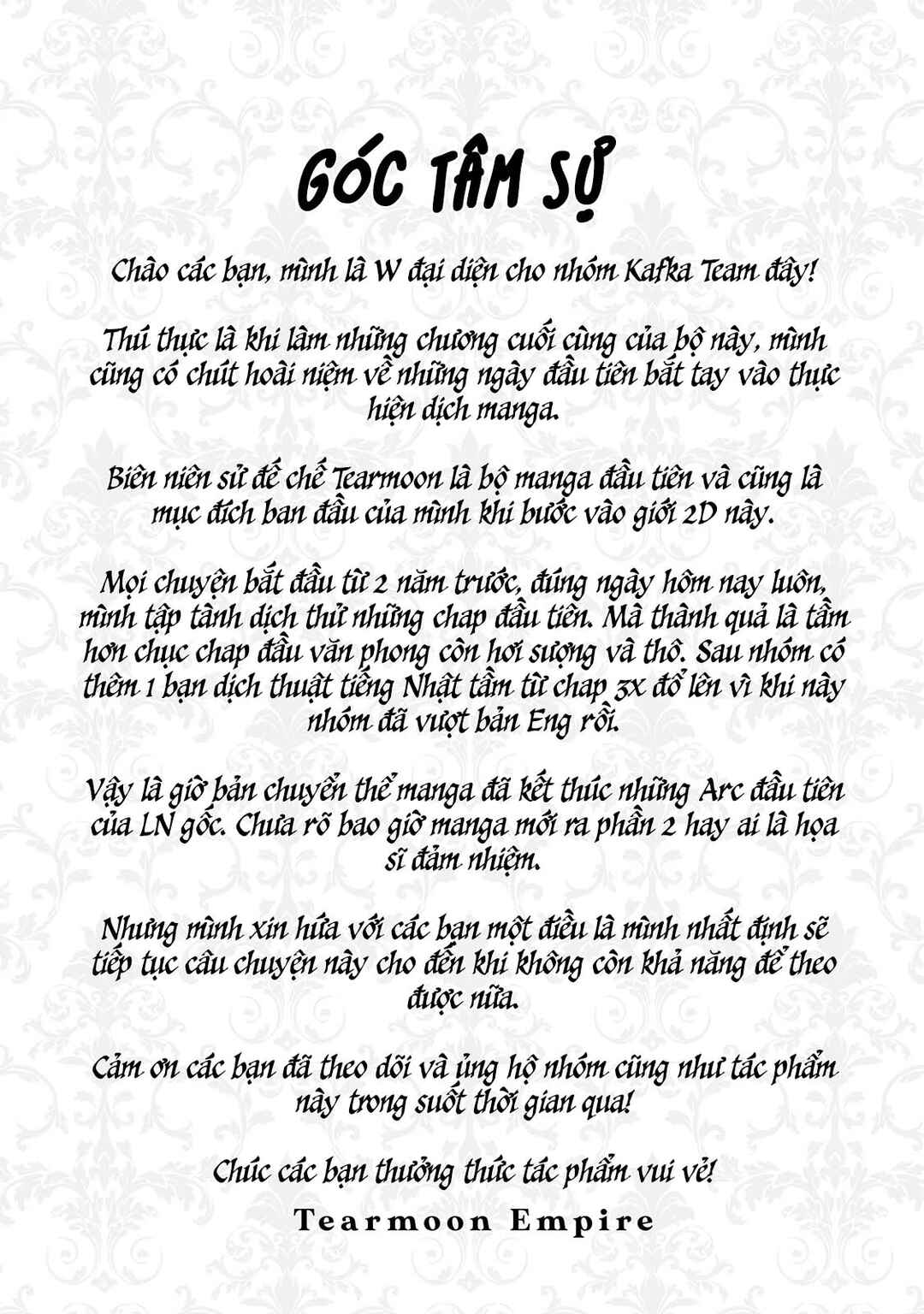 GÓC TÂM SỰ

Chào các bạn, mình là W đại diện cho nhóm Kafka Team đây!

Thú thực là khi làm những chương cuối cùng của bộ này, mình cũng có chút hoài niệm về những ngày đầu tiên bắt tay vào thực hiện dịch manga.

Biên niên sử đế chế Tearmoon là bộ manga đầu tiên và cũng là mục đích ban đầu của mình khi bước vào giới 2D này.

Mọi chuyện bắt đầu từ 2 năm trước, đúng ngày hôm nay luôn, mình tập tành dịch thử những chap đầu tiên. Mà thành quả là tầm hơn chục chap đầu văn phong còn hơi sượng và thô. Sau nhóm có thêm 1 bạn dịch thuật tiếng Nhật tầm từ chap 3x đổ lên vì khi này nhóm đã vượt bản Eng rồi.

Vậy là giờ bản chuyển thể manga đã kết thúc những Arc đầu tiên của LN gốc. Chưa rõ bao giờ manga mới ra phần 2 hay ai là họa sĩ đảm nhiệm.

Nhưng mình xin hứa với các bạn một điều là mình nhất định sẽ tiếp tục câu chuyện này cho đến khi không còn khả năng để theo được nữa.

Cảm ơn các bạn đã theo dõi và ủng hộ nhóm cũng như tác phẩm này trong suốt thời gian qua!

Chúc các bạn thưởng thức tác phẩm vui vẻ!

Tearmoon Empire